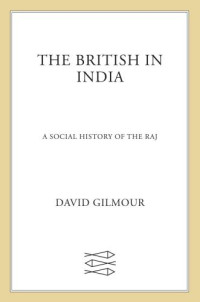 THE BRITISH IN INDIA

A SOCIAL HISTORY OF THE RAJ

DAVID GILMOUR